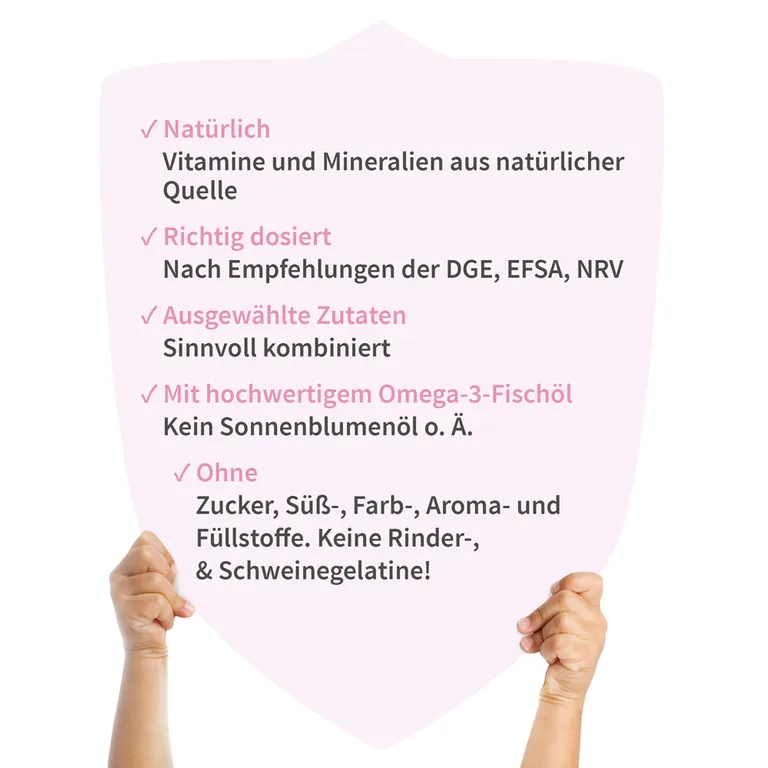 ✓ Natürlich
Vitamine und Mineralien aus natürlicher Quelle

✓ Richtig dosiert
Nach Empfehlungen der DGE, EFSA, NRV

✓ Ausgewählte Zutaten
Sinnvoll kombiniert

✓ Mit hochwertigem Omega-3-Fischöl
Kein Sonnenblumenöl o. Ä.

✓ Ohne
Zucker, Süß-, Farb-, Aroma- und Füllstoffe. Keine Rinder-, & Schweinegelatine!